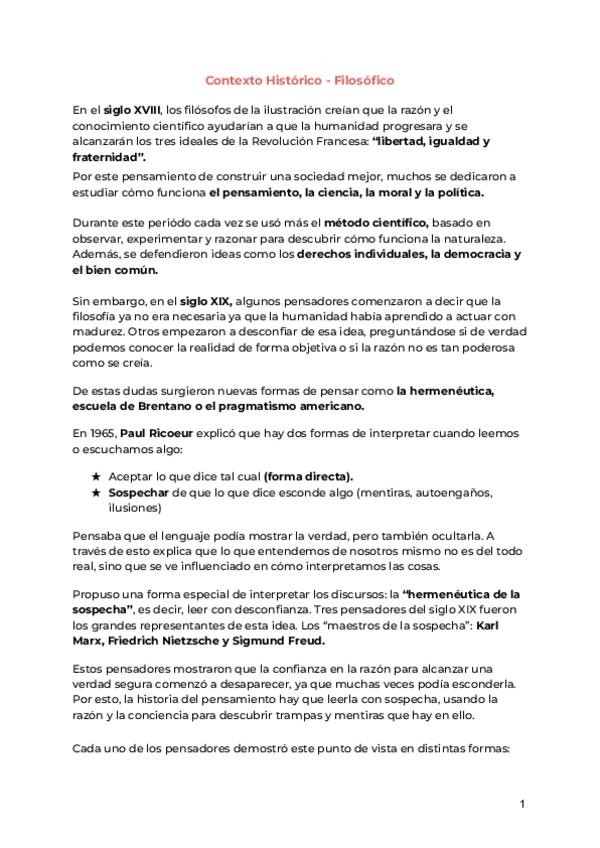 Contexto Histórico - Filosófico

En el siglo XVIII, los filósofos de la ilustración creían que la razón y el conocimiento científico ayudarían a que la humanidad progresara y se alcanzarán los tres ideales de la Revolución Francesa: "libertad, igualdad y fraternidad".

Por este pensamiento de construir una sociedad mejor, muchos se dedicaron a estudiar cómo funciona el pensamiento, la ciencia, la moral y la política.

Durante este período cada vez se usó más el método científico, basado en observar, experimentar y razonar para descubrir cómo funciona la naturaleza. Además, se defendieron ideas como los derechos individuales, la democracia y el bien común.

Sin embargo, en el siglo XIX, algunos pensadores comenzaron a decir que la filosofía ya no era necesaria ya que la humanidad había aprendido a actuar con madurez. Otros empezaron a desconfiar de esa idea, preguntándose si de verdad podemos conocer la realidad de forma objetiva o si la razón no es tan poderosa como se creía.

De estas dudas surgieron nuevas formas de pensar como la hermenéutica, escuela de Brentano o el pragmatismo americano.

En 1965, Paul Ricoeur explicó que hay dos formas de interpretar cuando leemos o escuchamos algo:

★ Aceptar lo que dice tal cual (forma directa).
★ Sospechar de que lo que dice esconde algo (mentiras, autoengaños, ilusiones)

Pensaba que el lenguaje podía mostrar la verdad, pero también ocultarla. A través de esto explica que lo que entendemos de nosotros mismo no es del todo real, sino que se ve influenciado en cómo interpretamos las cosas.

Propuso una forma especial de interpretar los discursos: la "hermenéutica de la sospecha", es decir, leer con desconfianza. Tres pensadores del siglo XIX fueron los grandes representantes de esta idea. Los "maestros de la sospecha": Karl Marx, Friedrich Nietzsche y Sigmund Freud.

Estos pensadores mostraron que la confianza en la razón para alcanzar una verdad segura comenzó a desaparecer, ya que muchas veces podía esconderla. Por esto, la historia del pensamiento hay que leerla con sospecha, usando la razón y la conciencia para descubrir trampas y mentiras que hay en ello.

Cada uno de los pensadores demostró este punto de vista en distintas formas:

1